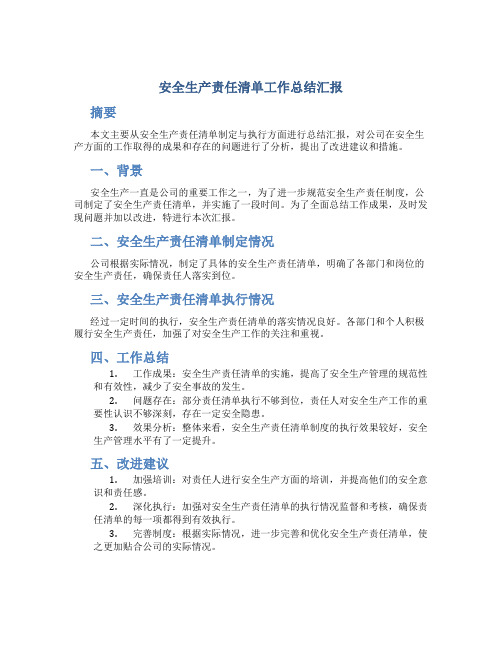 安全生产责任清单工作总结汇报

摘要

本文主要从安全生产责任清单制定与执行方面进行总结汇报，对公司在安全生产方面的工作取得的成果和存在的问题进行了分析，提出了改进建议和措施。

一、背景

安全生产一直是公司的重要工作之一，为了进一步规范安全生产责任制度，公司制定了安全生产责任清单，并实施了一段时间。为了全面总结工作成果，及时发现问题并加以改进，特进行本次汇报。

二、安全生产责任清单制定情况

公司根据实际情况，制定了具体的安全生产责任清单，明确了各部门和岗位的安全生产责任，确保责任人落实到位。

三、安全生产责任清单执行情况

经过一定时间的执行，安全生产责任清单的落实情况良好。各部门和个人积极履行安全生产责任，加强了对安全生产工作的关注和重视。

四、工作总结

1. 工作成果：安全生产责任清单的实施，提高了安全生产管理的规范性和有效性，减少了安全事故的发生。

2. 问题存在：部分责任清单执行不够到位，责任人对安全生产工作的重要性认识不够深刻，存在一定安全隐患。

3. 效果分析：整体来看，安全生产责任清单制度的执行效果较好，安全生产管理水平有了一定提升。

五、改进建议

1. 加强培训：对责任人进行安全生产方面的培训，并提高他们的安全意识和责任感。

2. 深化执行：加强对安全生产责任清单的执行情况监督和考核，确保责任清单的每一项都得到有效执行。

3. 完善制度：根据实际情况，进一步完善和优化安全生产责任清单，使之更加贴合公司的实际情况。